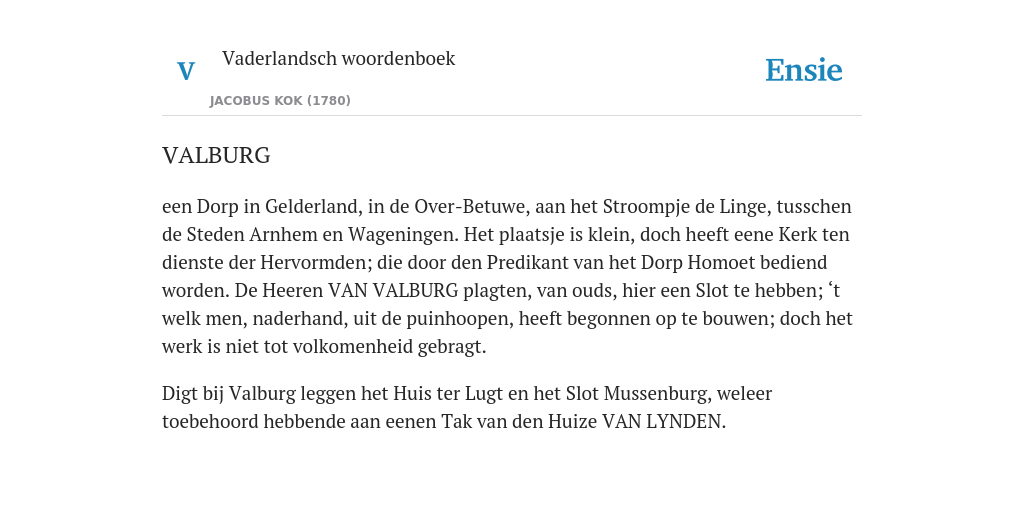 V

Vaderlandsch woordenboek

JACOBUS KOK (1780)

Ensie

VALBURG

een Dorp in Gelderland, in de Over-Betuwe, aan het Stroompje de Linge, tusschen de Steden Arnhem en Wageningen. Het plaatsje is klein, doch heeft eene Kerk ten dienste der Hervormden; die door den Predikant van het Dorp Homoet bediend worden. De Heeren VAN VALBURG plagten, van ouds, hier een Slot te hebben; ‘t welk men, naderhand, uit de puinhoopen, heeft begonnen op te bouwen; doch het werk is niet tot volkomenheid gebragt.

Digt bij Valburg leggen het Huis ter Lugt en het Slot Mussenburg, weleer toebehoord hebbende aan eenen Tak van den Huize VAN LYNDEN.